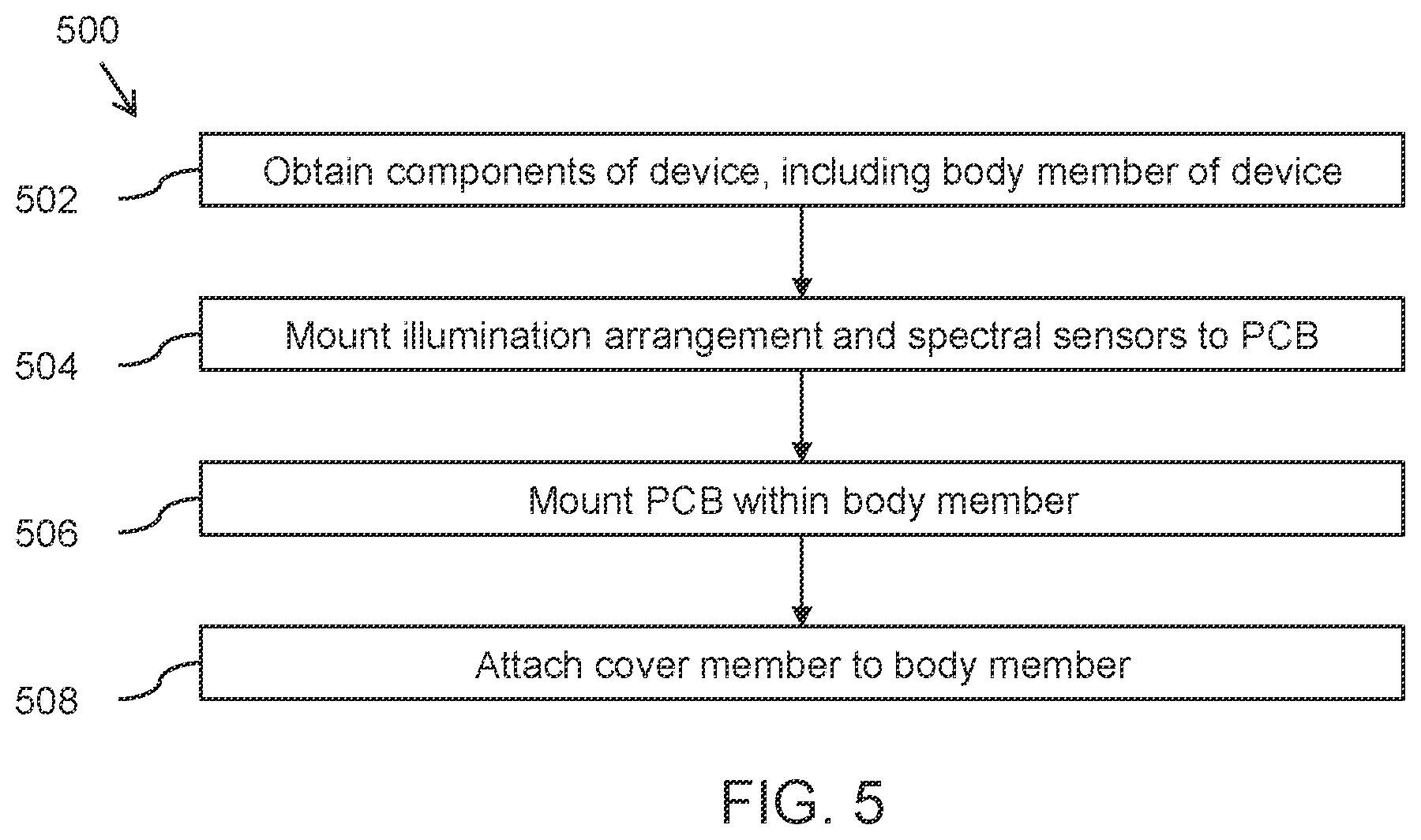 500

502

Obtain components of device, including body member of device

504

Mount illumination arrangement and spectral sensors to PCB

506

Mount PCB within body member

508

Attach cover member to body member

FIG. 5